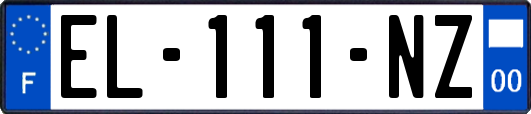 F

EL-111-NZ

00